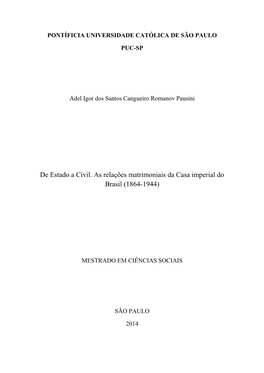 PONTÍFICIA UNIVERSIDADE CATÓLICA DE SÃO PAULO

PUC-SP

Adel Igor dos Santos Cangueiro Romanov Pausini

De Estado a Civil. As relações matrimoniais da Casa imperial do Brasil (1864-1944)

MESTRADO EM CIÊNCIAS SOCIAIS

SÃO PAULO

2014